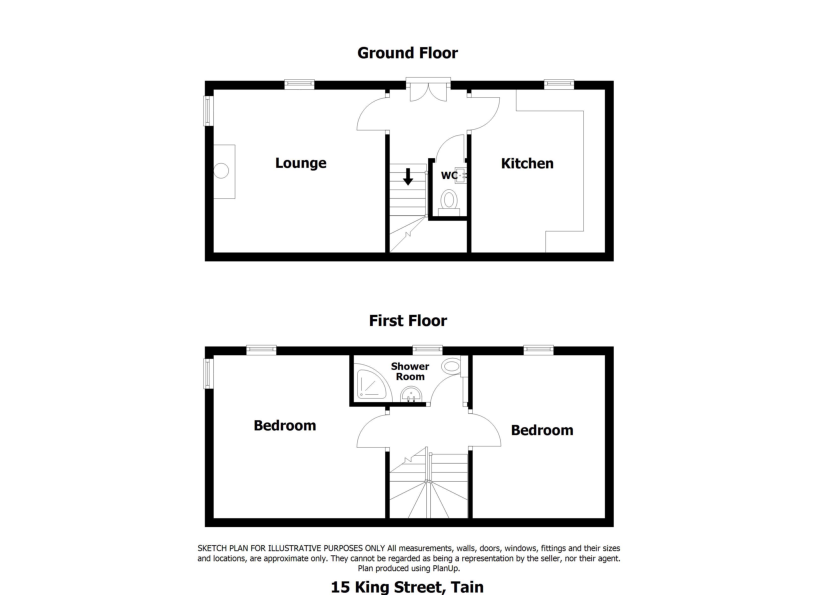 Ground Floor

Lounge

WC

Kitchen

First Floor

Shower Room

Bedroom

Bedroom

SKETCH PLAN FOR ILLUSTRATIVE PURPOSES ONLY All measurements, walls, doors, windows, fittings and their sizes and locations, are approximate only. They cannot be regarded as being a representation by the seller, nor their agent. Plan produced using PlanUp.

15 King Street, Tain